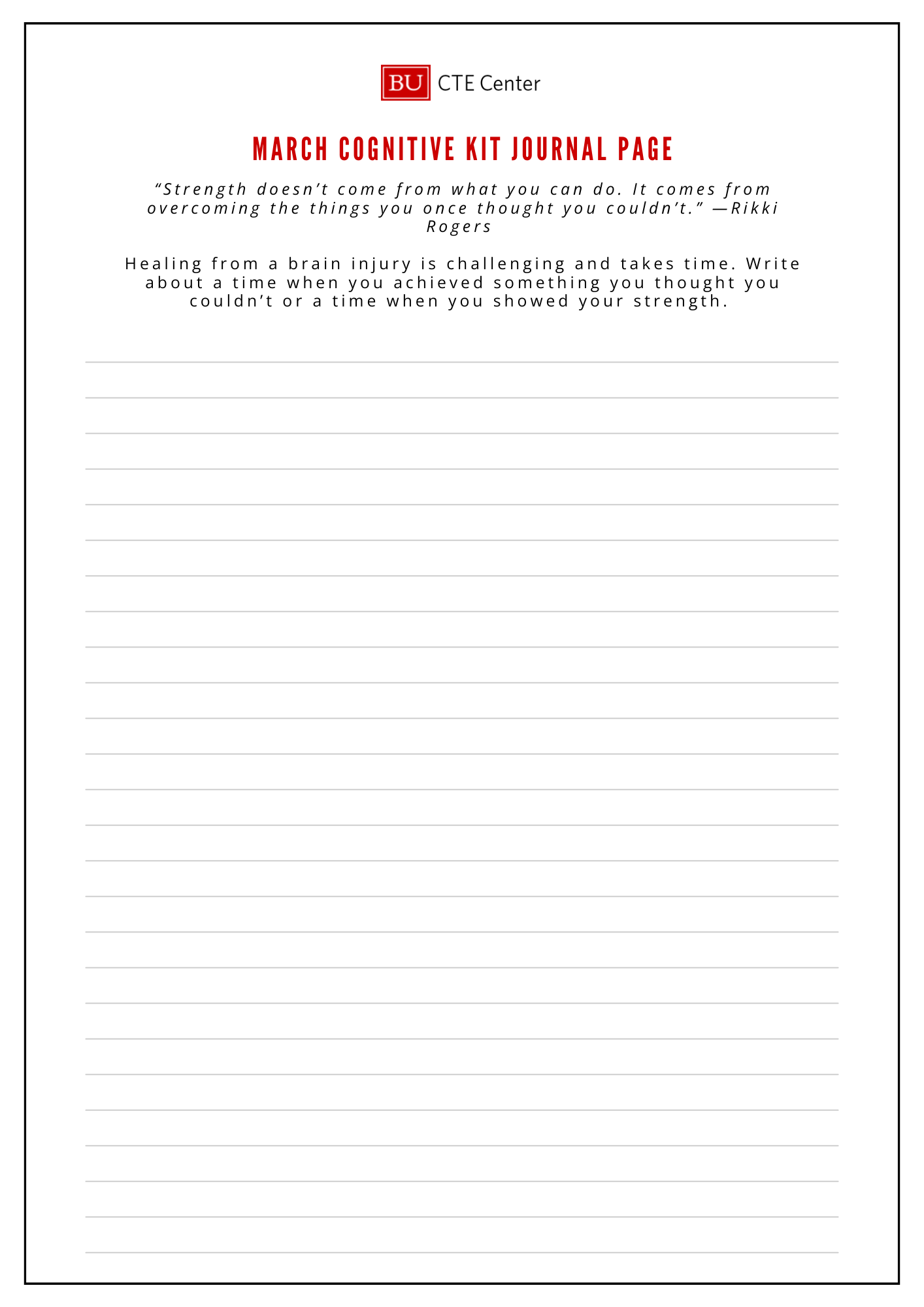 BU CTE Center

MARCH COGNITIVE KIT JOURNAL PAGE

“Strength doesn’t come from what you can do. It comes from overcoming the things you once thought you couldn’t.” —Rikki Rogers

Healing from a brain injury is challenging and takes time. Write about a time when you achieved something you thought you couldn’t or a time when you showed your strength.